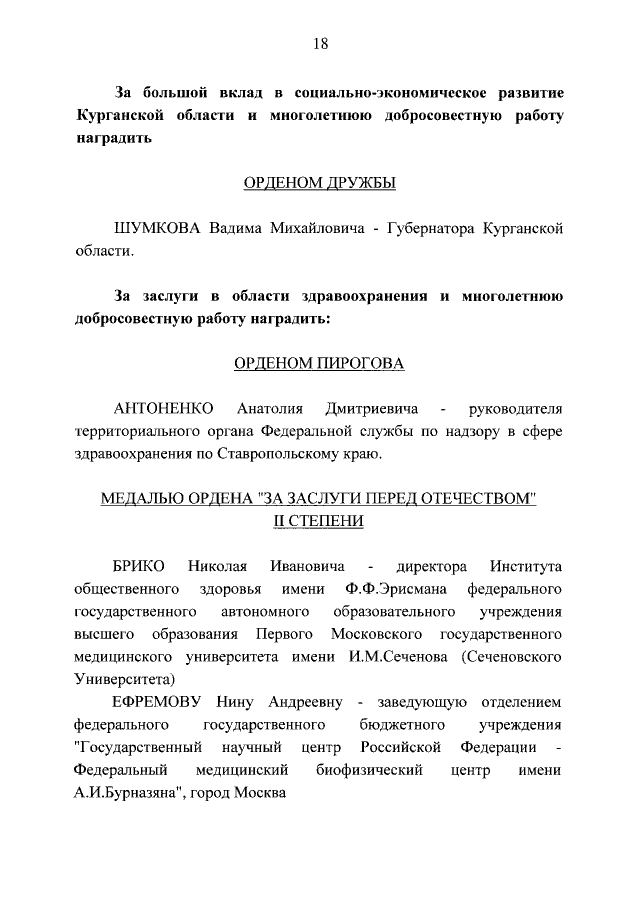 18

За большой вклад в социально-экономическое развитие Курганской области и многолетнюю добросовестную работу наградить

ОРДЕНОМ ДРУЖБЫ

ШУМКОВА Вадима Михайловича - Губернатора Курганской области.

За заслуги в области здравоохранения и многолетнюю добросовестную работу наградить:

ОРДЕНОМ ПИРОГОВА

АНТОНЕНКО Анатолия Дмитриевича - руководителя территориального органа Федеральной службы по надзору в сфере здравоохранения по Ставропольскому краю.

МЕДАЛЬЮ ОРДЕНА "ЗА ЗАСЛУГИ ПЕРЕД ОТЕЧЕСТВОМ" II СТЕПЕНИ

БРИКО Николая Ивановича - директора Института общественного здоровья имени Ф.Ф.Эрисмана федерального государственного автономного образовательного учреждения высшего образования Первого Московского государственного медицинского университета имени И.М.Сеченова (Сеченовского Университета)

ЕФРЕМОВУ Нину Андреевну - заведующую отделением федерального государственного бюджетного учреждения "Государственный научный центр Российской Федерации - Федеральный медицинский биофизический центр имени А.И.Бурназяна", город Москва